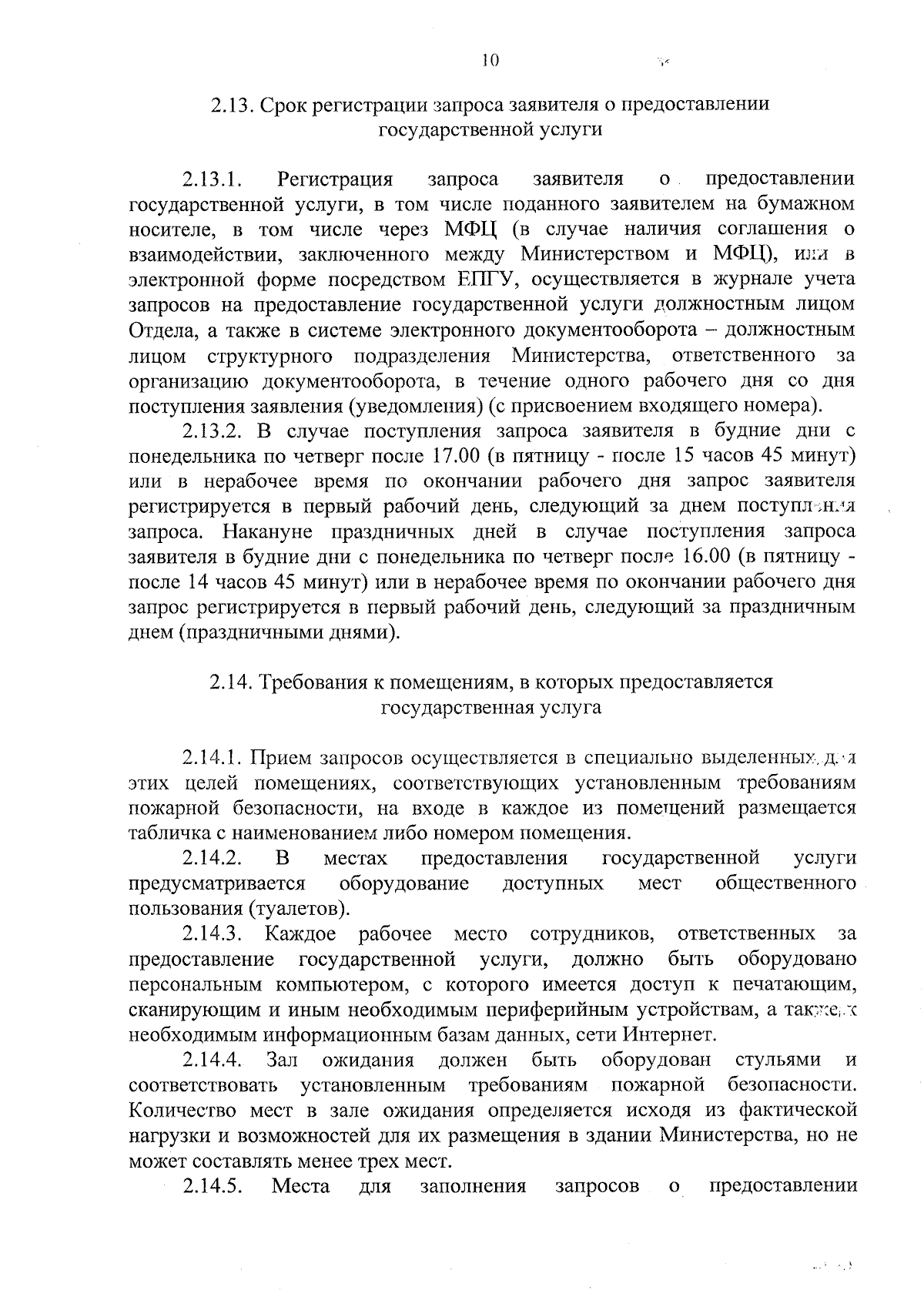 10

2.13. Срок регистрации запроса заявителя о предоставлении государственной услуги

2.13.1. Регистрация запроса заявителя о предоставлении государственной услуги, в том числе поданного заявителем на бумажном носителе, в том числе через МФЦ (в случае наличия соглашения о взаимодействии, заключенного между Министерством и МФЦ), или в электронной форме посредством ЕПГУ, осуществляется в журнале учета запросов на предоставление государственной услуги должностным лицом Отдела, а также в системе электронного документооборота – должностным лицом структурного подразделения Министерства, ответственного за организацию документооборота, в течение одного рабочего дня со дня поступления заявления (уведомления) (с присвоением входящего номера).

2.13.2. В случае поступления запроса заявителя в будние дни с понедельника по четверг после 17.00 (в пятницу - после 15 часов 45 минут) или в нерабочее время по окончании рабочего дня запрос заявителя регистрируется в первый рабочий день, следующий за днем поступления запроса. Накануне праздничных дней в случае поступления запроса заявителя в будние дни с понедельника по четверг после 16.00 (в пятницу - после 14 часов 45 минут) или в нерабочее время по окончании рабочего дня запрос регистрируется в первый рабочий день, следующий за праздничным днем (праздничными днями).

2.14. Требования к помещениям, в которых предоставляется государственная услуга

2.14.1. Прием запросов осуществляется в специально выделенных для этих целей помещениях, соответствующих установленным требованиям пожарной безопасности, на входе в каждое из помещений размещается табличка с наименованием либо номером помещения.

2.14.2. В местах предоставления государственной услуги предусматривается оборудование доступных мест общественного пользования (туалетов).

2.14.3. Каждое рабочее место сотрудников, ответственных за предоставление государственной услуги, должно быть оборудовано персональным компьютером, с которого имеется доступ к печатающим, сканирующим и иным необходимым периферийным устройствам, а также к необходимым информационным базам данных, сети Интернет.

2.14.4. Зал ожидания должен быть оборудован стульями и соответствовать установленным требованиям пожарной безопасности. Количество мест в зале ожидания определяется исходя из фактической нагрузки и возможностей для их размещения в здании Министерства, но не может составлять менее трех мест.

2.14.5. Места для заполнения запросов о предоставлении